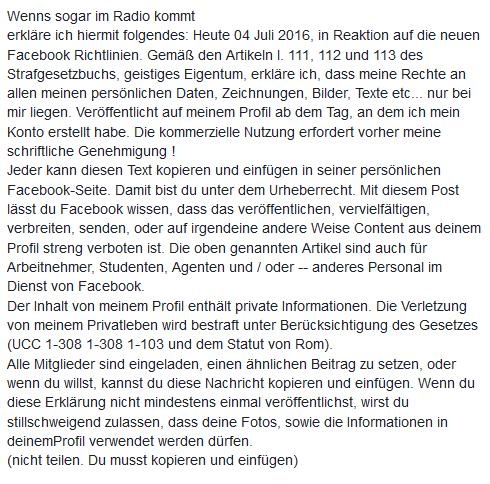 Wenns sogar im Radio kommt
erkläre ich hiermit folgendes: Heute 04 Juli 2016, in Reaktion auf die neuen Facebook Richtlinien. Gemäß den Artikeln l. 111, 112 und 113 des Strafgesetzbuchs, geistiges Eigentum, erkläre ich, dass meine Rechte an allen meinen persönlichen Daten, Zeichnungen, Bilder, Texte etc... nur bei mir liegen. Veröffentlicht auf meinem Profil ab dem Tag, an dem ich mein Konto erstellt habe. Die kommerzielle Nutzung erfordert vorher meine schriftliche Genehmigung !
Jeder kann diesen Text kopieren und einfügen in seiner persönlichen Facebook-Seite. Damit bist du unter dem Urheberrecht. Mit diesem Post lässt du Facebook wissen, dass das veröffentlichen, vervielfältigen, verbreiten, senden, oder auf irgendeine andere Weise Content aus deinem Profil streng verboten ist. Die oben genannten Artikel sind auch für Arbeitnehmer, Studenten, Agenten und / oder -- anderes Personal im Dienst von Facebook.
Der Inhalt von meinem Profil enthält private Informationen. Die Verletzung von meinem Privatleben wird bestraft unter Berücksichtigung des Gesetzes (UCC 1-308 1-308 1-103 und dem Statut von Rom).
Alle Mitglieder sind eingeladen, einen ähnlichen Beitrag zu setzen, oder wenn du willst, kannst du diese Nachricht kopieren und einfügen. Wenn du diese Erklärung nicht mindestens einmal veröffentlichst, wirst du stillschweigend zulassen, dass deine Fotos, sowie die Informationen in deinemProfil verwendet werden dürfen.
(nicht teilen. Du musst kopieren und einfügen)